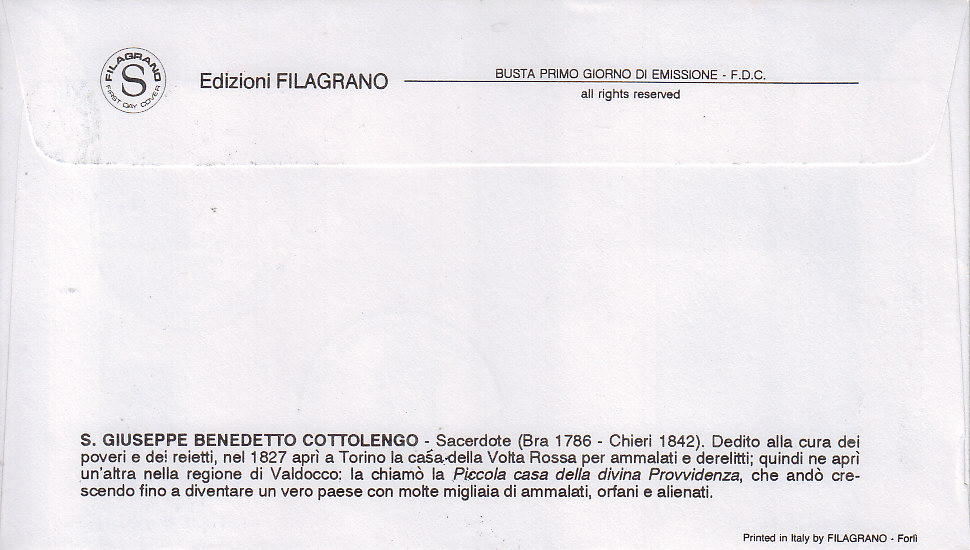 FILAGRANO
S
FIRST DAY COVER

Edizioni FILAGRANO

BUSTA PRIMO GIORNO DI EMISSIONE - F.D.C.
all rights reserved

S. GIUSEPPE BENEDETTO COTTOLENGO - Sacerdote (Bra 1786 - Chieri 1842). Dedito alla cura dei poveri e dei reietti, nel 1827 aprì a Torino la casa della Volta Rossa per ammalati e derelitti; quindi ne aprì un'altra nella regione di Valdocco: la chiamò la Piccola casa della divina Provvidenza, che andò crescendo fino a diventare un vero paese con molte migliaia di ammalati, orfani e alienati.

Printed in Italy by FILAGRANO - Forlì